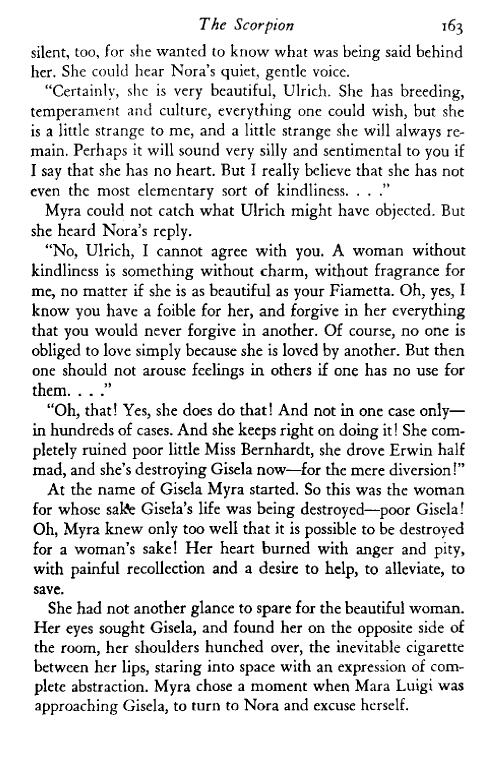 The Scorpion 163

silent, too, for she wanted to know what was being said behind her. She could hear Nora's quiet, gentle voice.

"Certainly, she is very beautiful, Ulrich. She has breeding, temperament and culture, everything one could wish, but she is a little strange to me, and a little strange she will always remain. Perhaps it will sound very silly and sentimental to you if I say that she has no heart. But I really believe that she has not even the most elementary sort of kindliness. . . ."

Myra could not catch what Ulrich might have objected. But she heard Nora's reply.

"No, Ulrich, I cannot agree with you. A woman without kindliness is something without charm, without fragrance for me, no matter if she is as beautiful as your Fiametta. Oh, yes, I know you have a foible for her, and forgive in her everything that you would never forgive in another. Of course, no one is obliged to love simply because she is loved by another. But then one should not arouse feelings in others if one has no use for them. . . ."

"Oh, that! Yes, she does do that! And not in one case only—in hundreds of cases. And she keeps right on doing it! She completely ruined poor little Miss Bernhardt, she drove Erwin half mad, and she's destroying Gisela now—for the mere diversion!"

At the name of Gisela Myra started. So this was the woman for whose sake Gisela's life was being destroyed—poor Gisela! Oh, Myra knew only too well that it is possible to be destroyed for a woman's sake! Her heart burned with anger and pity, with painful recollection and a desire to help, to alleviate, to save.

She had not another glance to spare for the beautiful woman. Her eyes sought Gisela, and found her on the opposite side of the room, her shoulders hunched over, the inevitable cigarette between her lips, staring into space with an expression of complete abstraction. Myra chose a moment when Mara Luigi was approaching Gisela, to turn to Nora and excuse herself.